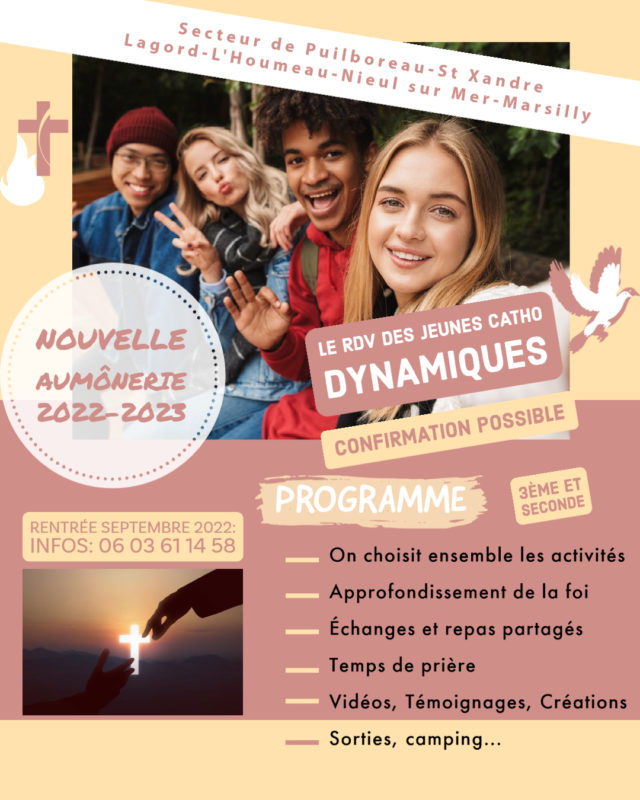 Secteur de Puilboreau-St Xandre
Lagord-L'Houmeau-Nieul sur Mer-Marsilly

NOUVELLE AUMÔNERIE 2022-2023

LE RDV DES JEUNES CATHO
DYNAMIQUES

CONFIRMATION POSSIBLE

PROGRAMME

3ÈME ET SECONDE

RENTRÉE SEPTEMBRE 2022:
INFOS: 06 03 61 14 58

On choisit ensemble les activités
Approfondissement de la foi
Échanges et repas partagés
Temps de prière
Vidéos, Témoignages, Créations
Sorties, camping...